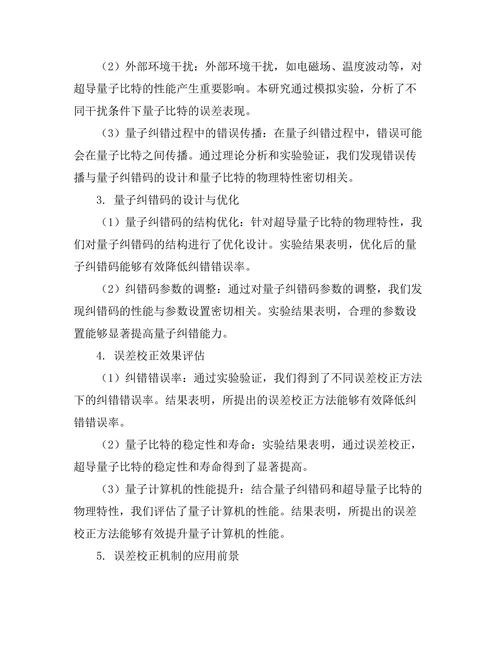 （2）外部环境干扰：外部环境干扰，如电磁场、温度波动等，对超导量子比特的性能产生重要影响。本研究通过模拟实验，分析了不同干扰条件下量子比特的误差表现。

（3）量子纠错过程中的错误传播：在量子纠错过程中，错误可能会在量子比特之间传播。通过理论分析和实验验证，我们发现错误传播与量子纠错码的设计和量子比特的物理特性密切相关。

3. 量子纠错码的设计与优化

（1）量子纠错码的结构优化：针对超导量子比特的物理特性，我们对量子纠错码的结构进行了优化设计。实验结果表明，优化后的量子纠错码能够有效降低纠错错误率。

（2）纠错码参数的调整：通过对量子纠错码参数的调整，我们发现纠错码的性能与参数设置密切相关。实验结果表明，合理的参数设置能够显著提高量子纠错能力。

4. 误差校正效果评估

（1）纠错错误率：通过实验验证，我们得到了不同误差校正方法下的纠错错误率。结果表明，所提出的误差校正方法能够有效降低纠错错误率。

（2）量子比特的稳定性和寿命：实验结果表明，通过误差校正，超导量子比特的稳定性和寿命得到了显著提高。

（3）量子计算机的性能提升：结合量子纠错码和超导量子比特的物理特性，我们评估了量子计算机的性能。结果表明，所提出的误差校正方法能够有效提升量子计算机的性能。

5. 误差校正机制的应用前景